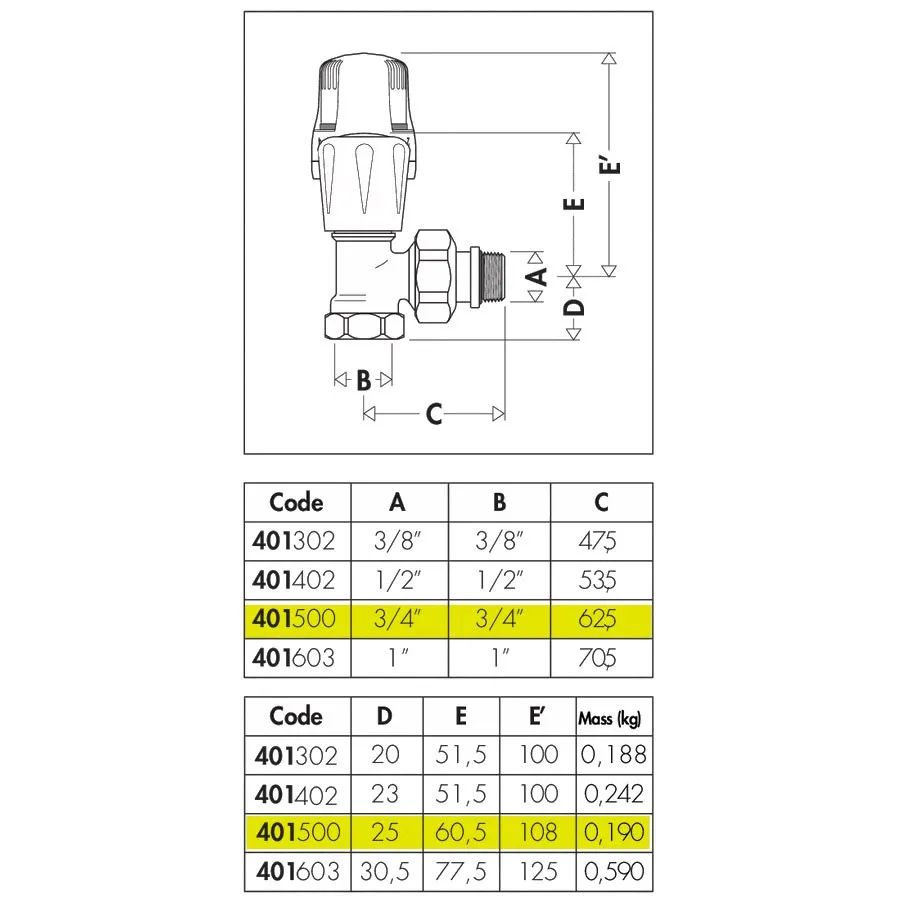 E'
E
A
D
B
C

| Code | A | B | C |
|---|---|---|---|
| 401302 | 3/8" | 3/8" | 47,5 |
| 401402 | 1/2" | 1/2" | 53,5 |
| 401500 | 3/4" | 3/4" | 62,5 |
| 401603 | 1" | 1" | 70,5 |

| Code | D | E | E' | Mass (kg) |
|---|---|---|---|---|
| 401302 | 20 | 51,5 | 100 | 0,188 |
| 401402 | 23 | 51,5 | 100 | 0,242 |
| 401500 | 25 | 60,5 | 108 | 0,190 |
| 401603 | 30,5 | 77,5 | 125 | 0,590 |